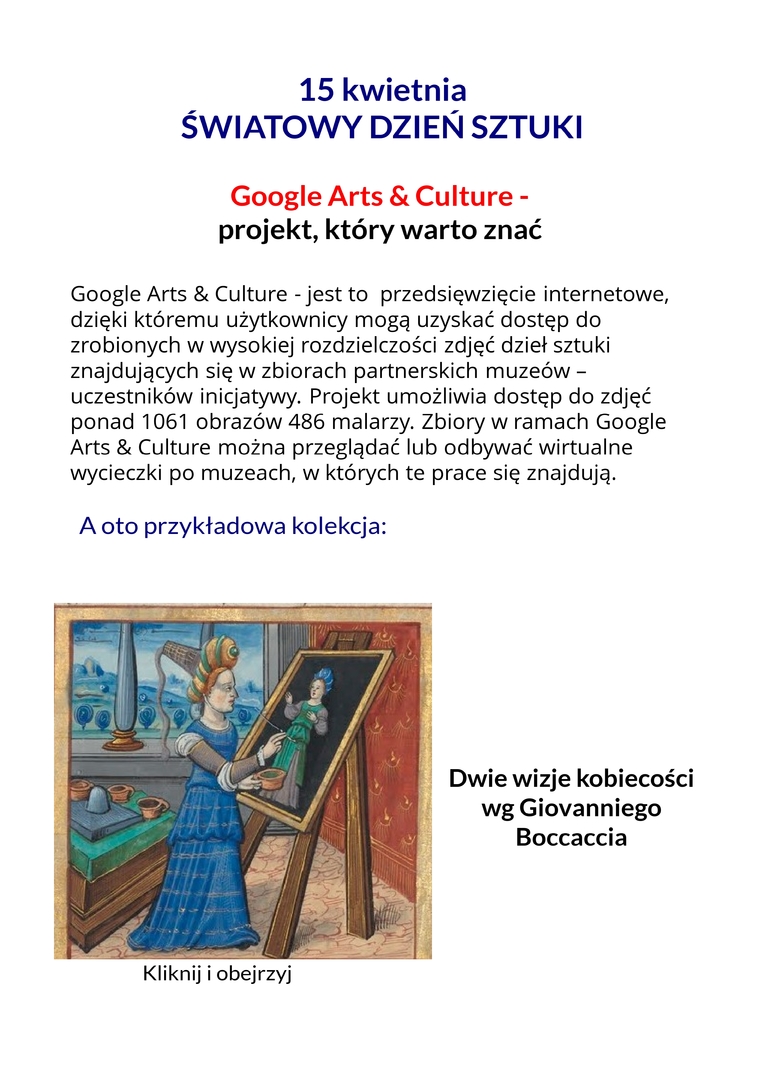 15 kwietnia
ŚWIATOWY DZIEŃ SZTUKI

Google Arts & Culture -
projekt, który warto znać

Google Arts & Culture - jest to przedsięwzięcie internetowe, dzięki któremu użytkownicy mogą uzyskać dostęp do zrobionych w wysokiej rozdzielczości zdjęć dzieł sztuki znajdujących się w zbiorach partnerskich muzeów – uczestników inicjatywy. Projekt umożliwia dostęp do zdjęć ponad 1061 obrazów 486 malarzy. Zbiory w ramach Google Arts & Culture można przeglądać lub odbywać wirtualne wycieczki po muzeach, w których te prace się znajdują.

A oto przykładowa kolekcja:

Dwie wizje kobiecości wg Giovanniego Boccaccia

Kliknij i obejrzyj